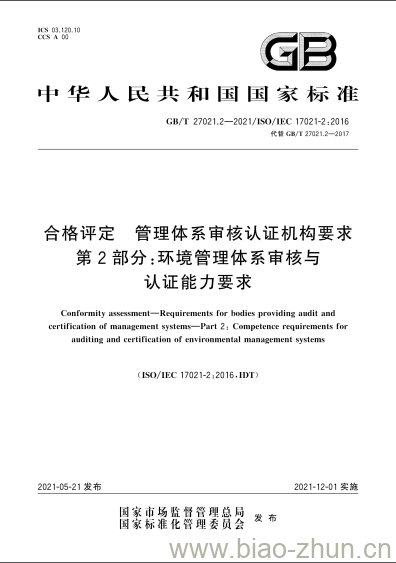 ICS 03.120.10
CCS A 00

GB

中华人民共和国国家标准

GB/T 27021.2—2021/ISO/IEC 17021-2:2016
代替 GB/T 27021.2—2017

合格评定 管理体系审核认证机构要求
第2部分:环境管理体系审核与认证能力要求

Conformity assessment—Requirements for bodies providing audit and certification of management systems—Part 2: Competence requirements for auditing and certification of environmental management systems

(ISO/IEC 17021-2:2016,IDT)

2021-05-21 发布

2021-12-01 实施

国家市场监督管理总局
国家标准化管理委员会 发布

www.biao-zhun.cn